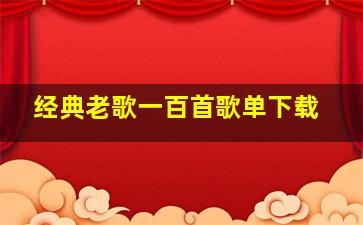 经典老歌一百首歌单下载